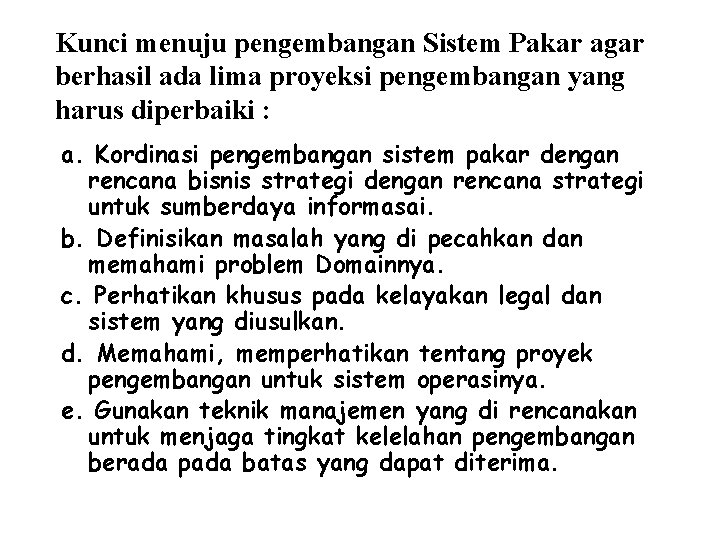 Kunci menuju pengembangan Sistem Pakar agar berhasil ada lima proyeksi pengembangan yang harus diperbaiki :

a. Kordinasi pengembangan sistem pakar dengan rencana bisnis strategi dengan rencana strategi untuk sumberdaya informasai.

b. Definisikan masalah yang di pecahkan dan memahami problem Domainnya.

c. Perhatikan khusus pada kelayakan legal dan sistem yang diusulkan.

d. Memahami, memperhatikan tentang proyek pengembangan untuk sistem operasinya.

e. Gunakan teknik manajemen yang di rencanakan untuk menjaga tingkat kelelahan pengembangan berada pada batas yang dapat diterima.